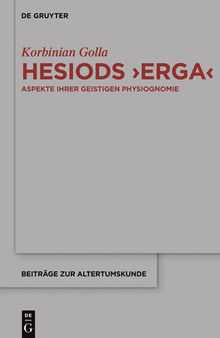 DE GRUYTER

Korbinian Golla

HESIODS ›ERGA‹

ASPEKTE IHRER GEISTIGEN PHYSIOGNOMIE

BEITRÄGE ZUR ALTERTUMSKUNDE

DE G